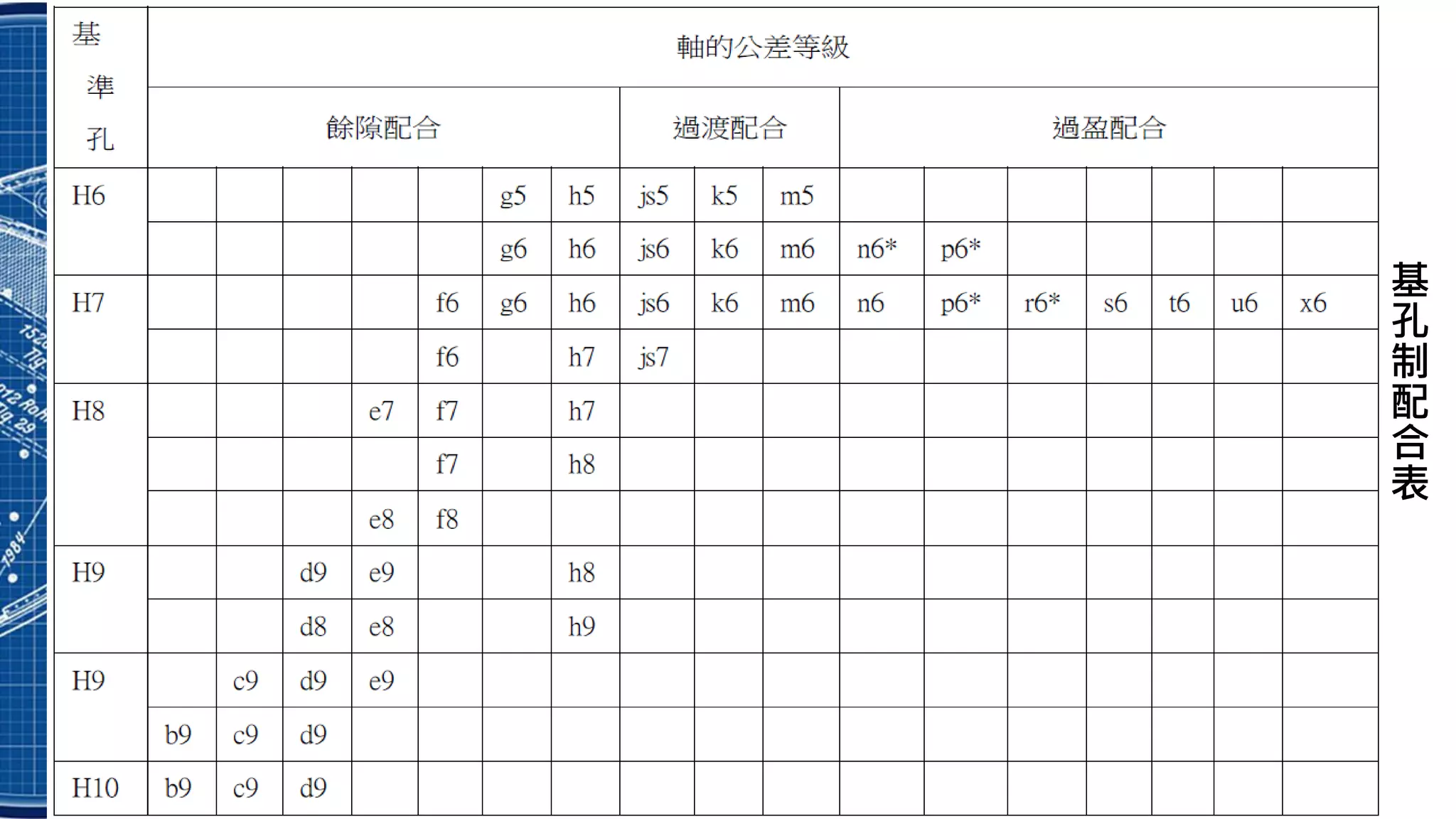 | 基準孔 | 軸的公差等級 | | | | | | | | | | | | | | | | |
|---|---|---|---|---|---|---|---|---|---|---|---|---|---|---|---|---|---|
| | 餘隙配合 | | | | | | | 過渡配合 | | | 過盈配合 | | | | | | |
| H6 | | | | | | g5 | h5 | js5 | k5 | m5 | | | | | | | |
| | | | | | | g6 | h6 | js6 | k6 | m6 | n6* | p6* | | | | | |
| H7 | | | | | f6 | g6 | h6 | js6 | k6 | m6 | n6 | p6* | r6* | s6 | t6 | u6 | x6 |
| | | | | | f6 | | h7 | js7 | | | | | | | | | |
| H8 | | | | e7 | f7 | | h7 | | | | | | | | | | |
| | | | | | f7 | | h8 | | | | | | | | | | |
| | | | | e8 | f8 | | | | | | | | | | | | |
| H9 | | | d9 | e9 | | | h8 | | | | | | | | | | |
| | | | d8 | e8 | | | h9 | | | | | | | | | | |
| H9 | | c9 | d9 | e9 | | | | | | | | | | | | | |
| | b9 | c9 | d9 | | | | | | | | | | | | | | |
| H10 | b9 | c9 | d9 | | | | | | | | | | | | | | |

基孔制配合表